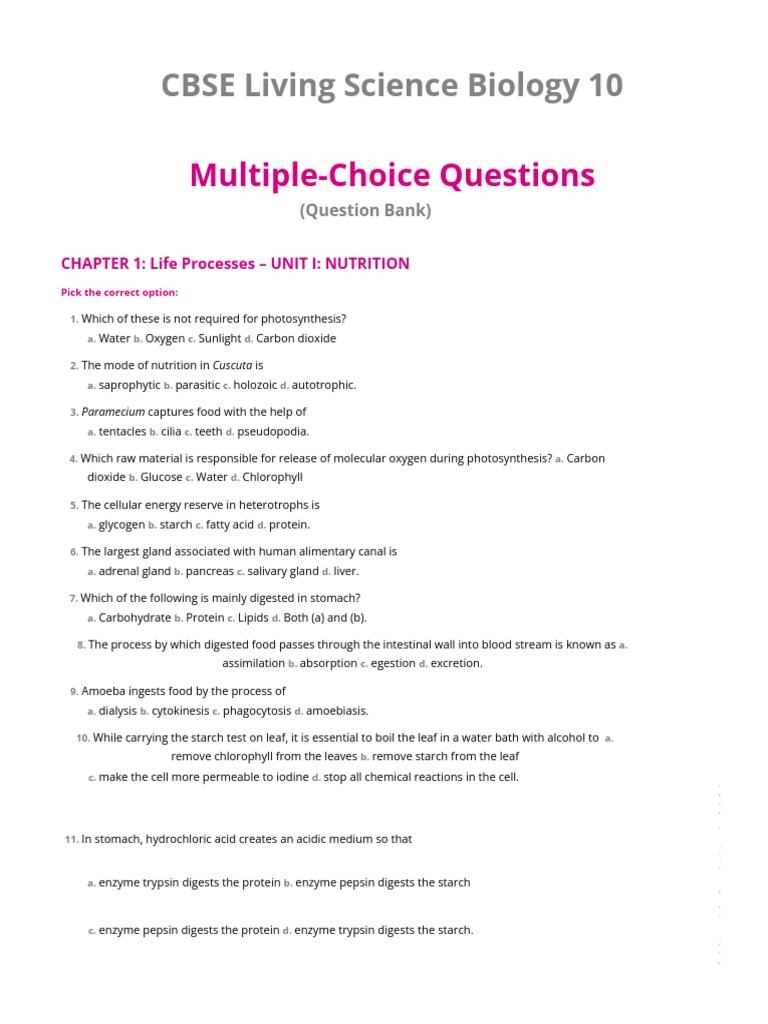 CBSE Living Science Biology 10

Multiple-Choice Questions

(Question Bank)

CHAPTER 1: Life Processes – UNIT I: NUTRITION

Pick the correct option:

1. Which of these is not required for photosynthesis?
a. Water b. Oxygen c. Sunlight d. Carbon dioxide

2. The mode of nutrition in Cuscuta is
a. saprophytic b. parasitic c. holozoic d. autotrophic.

3. Paramecium captures food with the help of
a. tentacles b. cilia c. teeth d. pseudopodia.

4. Which raw material is responsible for release of molecular oxygen during photosynthesis? a. Carbon dioxide b. Glucose c. Water d. Chlorophyll

5. The cellular energy reserve in heterotrophs is
a. glycogen b. starch c. fatty acid d. protein.

6. The largest gland associated with human alimentary canal is
a. adrenal gland b. pancreas c. salivary gland d. liver.

7. Which of the following is mainly digested in stomach?
a. Carbohydrate b. Protein c. Lipids d. Both (a) and (b).

8. The process by which digested food passes through the intestinal wall into blood stream is known as a. assimilation b. absorption c. egestion d. excretion.

9. Amoeba ingests food by the process of
a. dialysis b. cytokinesis c. phagocytosis d. amoebiasis.

10. While carrying the starch test on leaf, it is essential to boil the leaf in a water bath with alcohol to a. remove chlorophyll from the leaves b. remove starch from the leaf
c. make the cell more permeable to iodine d. stop all chemical reactions in the cell.

11. In stomach, hydrochloric acid creates an acidic medium so that

a. enzyme trypsin digests the protein b. enzyme pepsin digests the starch

c. enzyme pepsin digests the protein d. enzyme trypsin digests the starch.